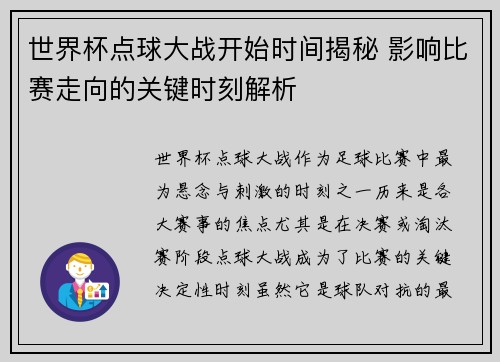 世界杯点球大战开始时间揭秘 影响比赛走向的关键时刻解析

世界杯点球大战作为足球比赛中最为悬念与刺激的时刻之一历来是各大赛事的焦点尤其是在决赛或淘汰赛阶段点球大战成为了比赛的关键决定性时刻虽然它是球队对抗的最